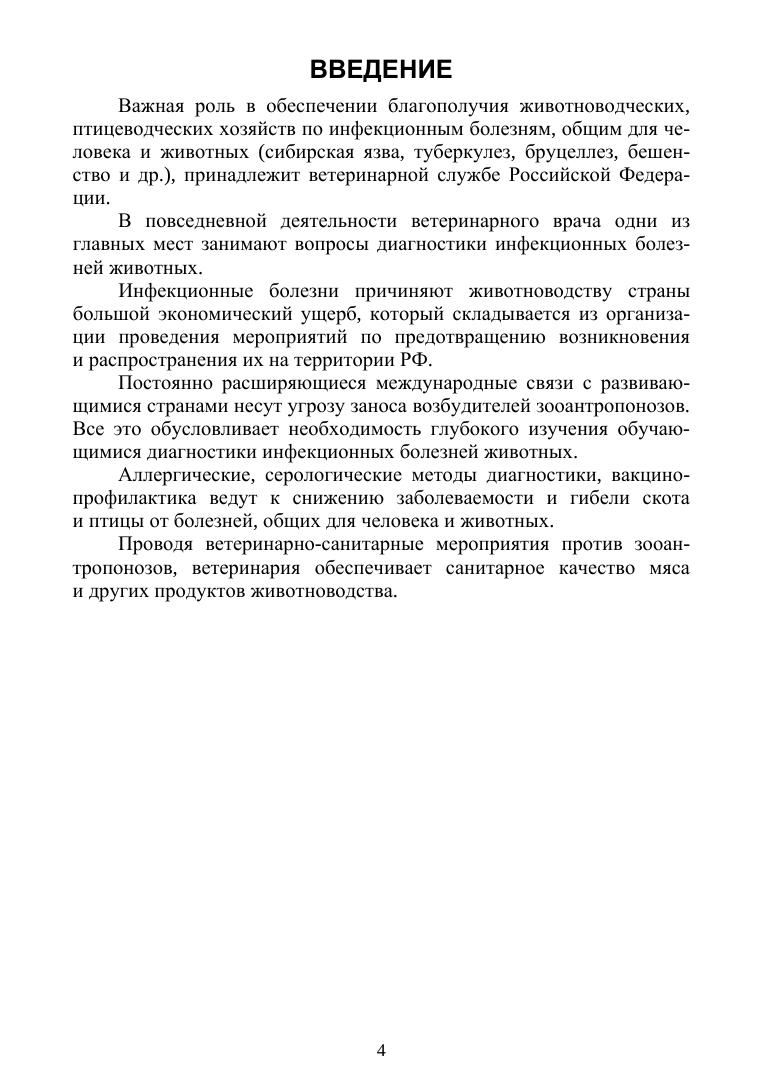 ВВЕДЕНИЕ

Важная роль в обеспечении благополучия животноводческих, птицеводческих хозяйств по инфекционным болезням, общим для человека и животных (сибирская язва, туберкулез, бруцеллез, бешенство и др.), принадлежит ветеринарной службе Российской Федерации.

В повседневной деятельности ветеринарного врача одни из главных мест занимают вопросы диагностики инфекционных болезней животных.

Инфекционные болезни причиняют животноводству страны большой экономический ущерб, который складывается из организации проведения мероприятий по предотвращению возникновения и распространения их на территории РФ.

Постоянно расширяющиеся международные связи с развивающимися странами несут угрозу заноса возбудителей зооантропонозов. Все это обусловливает необходимость глубокого изучения обучающимися диагностики инфекционных болезней животных.

Аллергические, серологические методы диагностики, вакцинопрофилактика ведут к снижению заболеваемости и гибели скота и птицы от болезней, общих для человека и животных.

Проводя ветеринарно-санитарные мероприятия против зооантропонозов, ветеринария обеспечивает санитарное качество мяса и других продуктов животноводства.

4